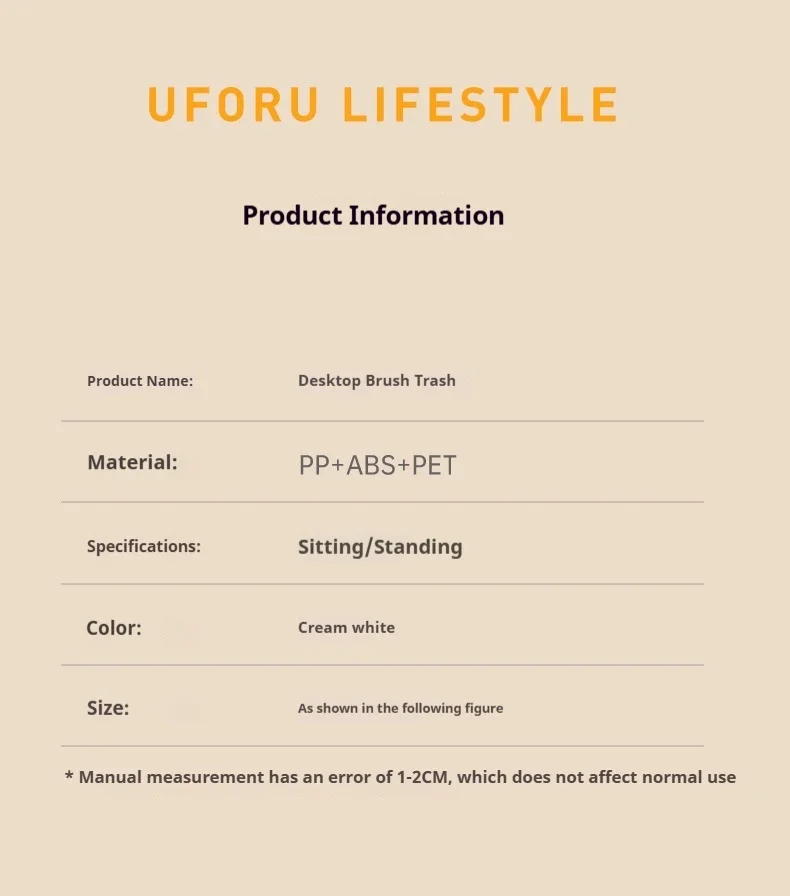 UFORU LIFESTYLE

Product Information

Product Name: Desktop Brush Trash

Material: PP+ABS+PET

Specifications: Sitting/Standing

Color: Cream white

Size: As shown in the following figure

* Manual measurement has an error of 1-2CM, which does not affect normal use